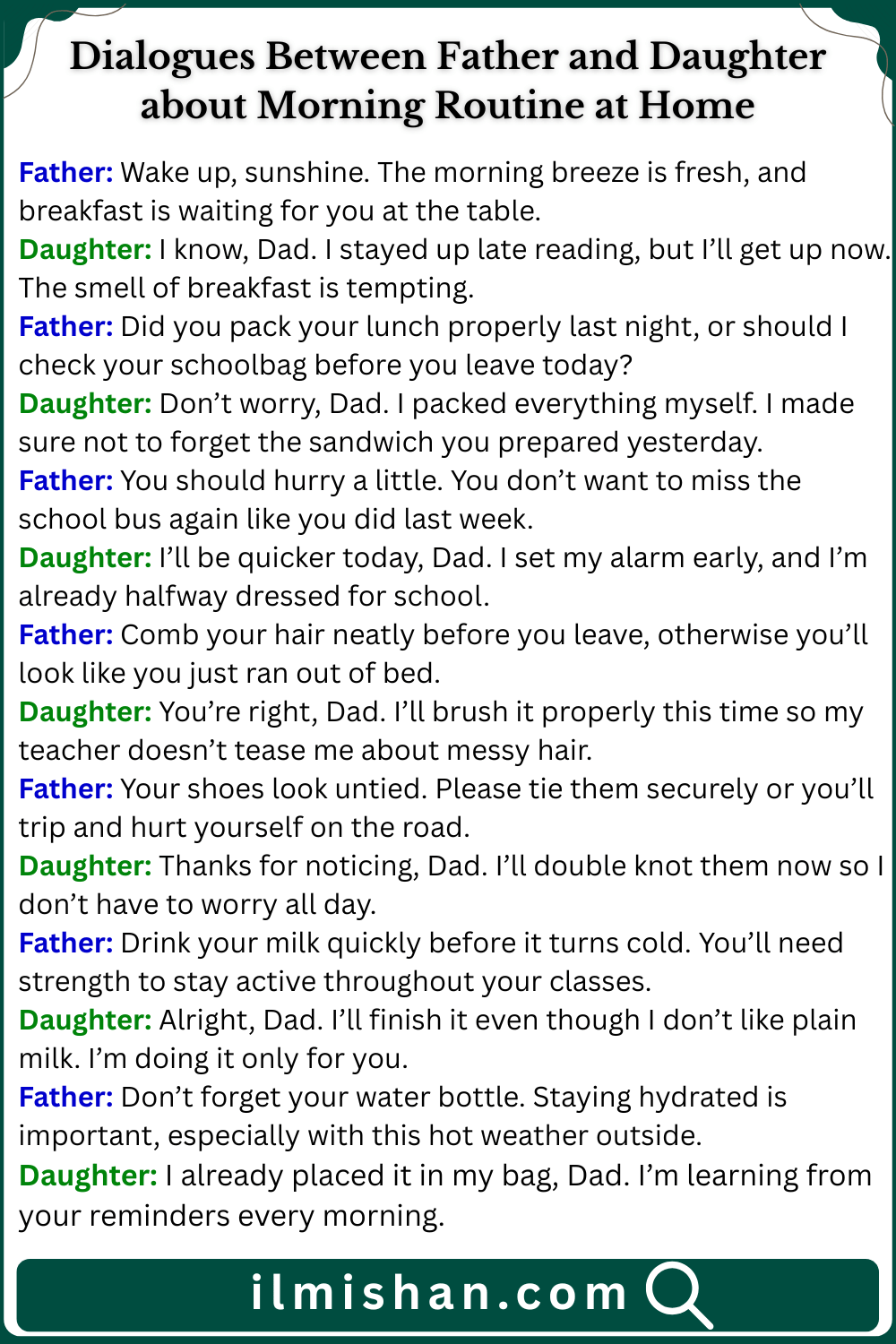 Dialogues Between Father and Daughter about Morning Routine at Home

Father: Wake up, sunshine. The morning breeze is fresh, and breakfast is waiting for you at the table.
Daughter: I know, Dad. I stayed up late reading, but I'll get up now. The smell of breakfast is tempting.
Father: Did you pack your lunch properly last night, or should I check your schoolbag before you leave today?
Daughter: Don't worry, Dad. I packed everything myself. I made sure not to forget the sandwich you prepared yesterday.
Father: You should hurry a little. You don't want to miss the school bus again like you did last week.
Daughter: I'll be quicker today, Dad. I set my alarm early, and I'm already halfway dressed for school.
Father: Comb your hair neatly before you leave, otherwise you'll look like you just ran out of bed.
Daughter: You're right, Dad. I'll brush it properly this time so my teacher doesn't tease me about messy hair.
Father: Your shoes look untied. Please tie them securely or you'll trip and hurt yourself on the road.
Daughter: Thanks for noticing, Dad. I'll double knot them now so I don't have to worry all day.
Father: Drink your milk quickly before it turns cold. You'll need strength to stay active throughout your classes.
Daughter: Alright, Dad. I'll finish it even though I don't like plain milk. I'm doing it only for you.
Father: Don't forget your water bottle. Staying hydrated is important, especially with this hot weather outside.
Daughter: I already placed it in my bag, Dad. I'm learning from your reminders every morning.

ilmishan.com